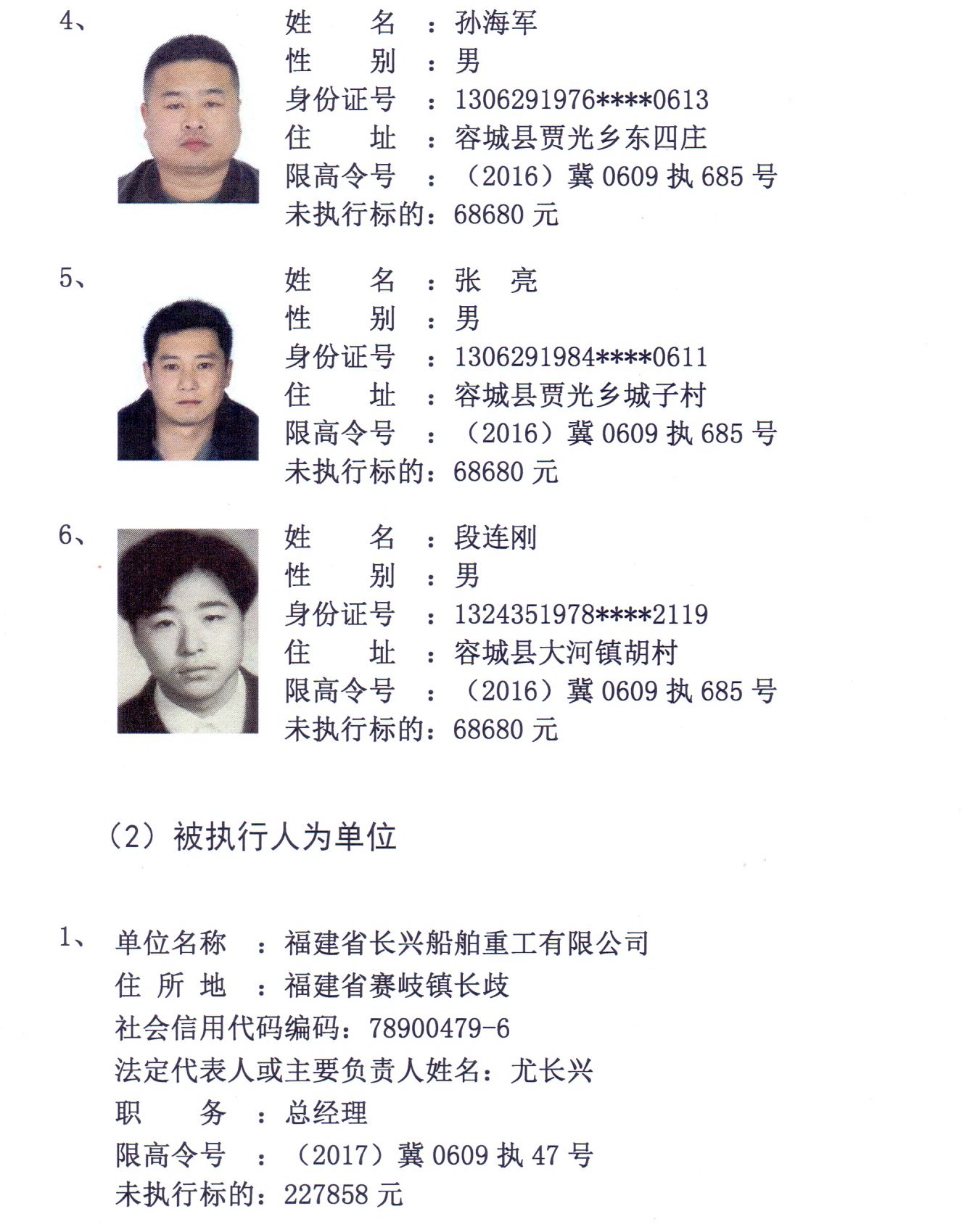 4、 姓 名 ：孙海军
性 别 ：男
身份证号 ：1306291976****0613
住 址 ：容城县贾光乡东四庄
限高令号 ：（2016）冀 0609 执 685 号
未执行标的：68680 元

5、 姓 名 ：张 亮
性 别 ：男
身份证号 ：1306291984****0611
住 址 ：容城县贾光乡城子村
限高令号 ：（2016）冀 0609 执 685 号
未执行标的：68680 元

6、 姓 名 ：段连刚
性 别 ：男
身份证号 ：1324351978****2119
住 址 ：容城县大河镇胡村
限高令号 ：（2016）冀 0609 执 685 号
未执行标的：68680 元

（2）被执行人为单位

1、 单位名称 ：福建省长兴船舶重工有限公司
住 所 地 ：福建省赛岐镇长歧
社会信用代码编码：78900479-6
法定代表人或主要负责人姓名：尤长兴
职 务 ：总经理
限高令号 ：（2017）冀 0609 执 47 号
未执行标的：227858 元